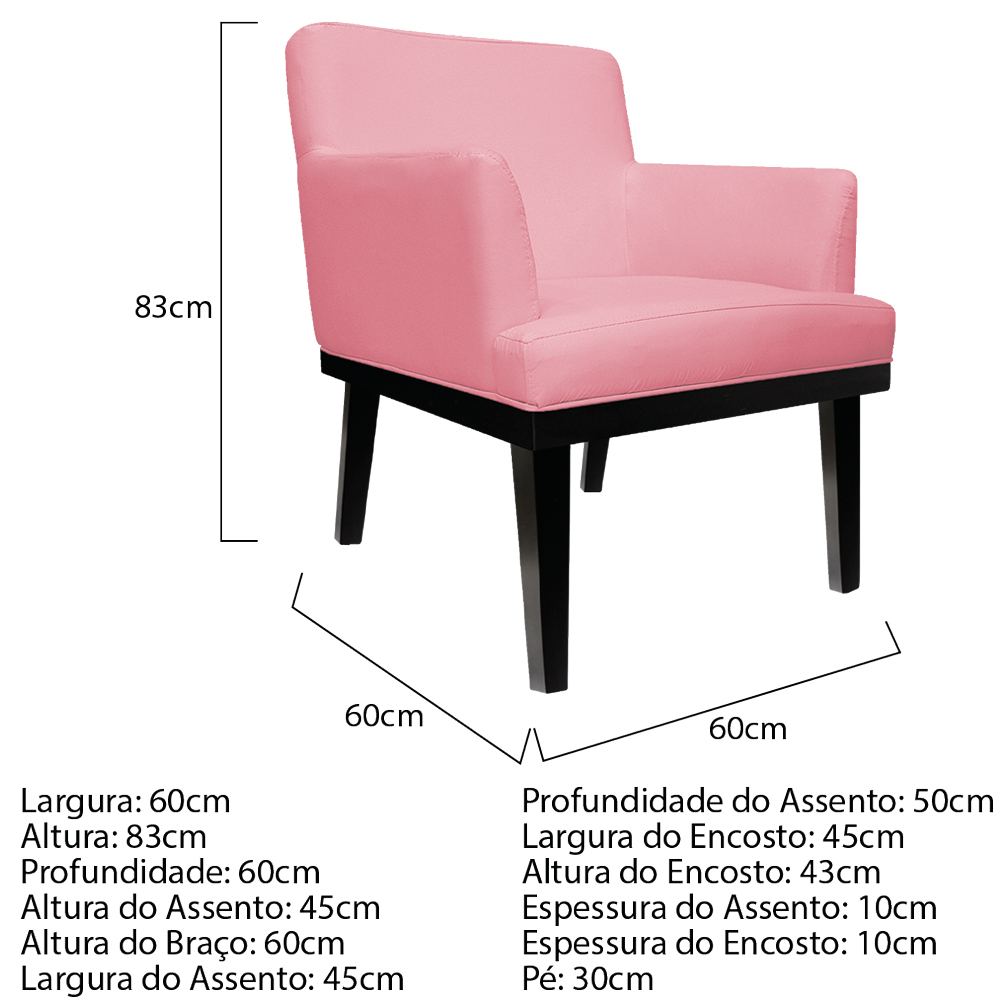 83cm

60cm

60cm

Largura: 60cm
Altura: 83cm
Profundidade: 60cm
Altura do Assento: 45cm
Altura do Braço: 60cm
Largura do Assento: 45cm

Profundidade do Assento: 50cm
Largura do Encosto: 45cm
Altura do Encosto: 43cm
Espessura do Assento: 10cm
Espessura do Encosto: 10cm
Pé: 30cm